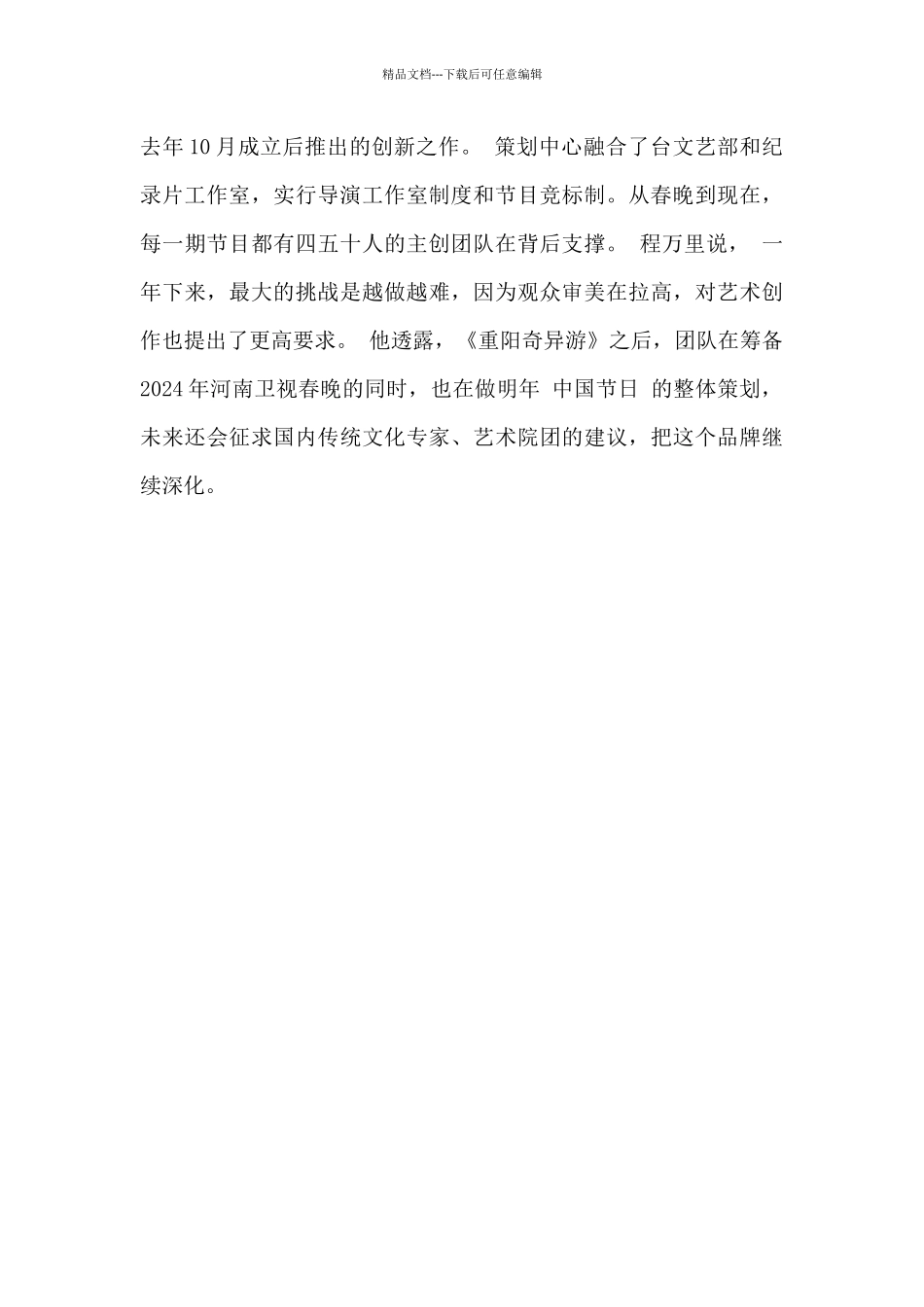 精品文档---下载后可任意编辑

去年10月成立后推出的创新之作。 策划中心融合了台文艺部和纪录片工作室，实行导演工作室制度和节目竞标制。从春晚到现在，每一期节目都有四五十人的主创团队在背后支撑。 程万里说， 一年下来，最大的挑战是越做越难，因为观众审美在拉高，对艺术创作也提出了更高要求。 他透露，《重阳奇异游》之后，团队在筹备2024年河南卫视春晚的同时，也在做明年 中国节日 的整体策划，未来还会征求国内传统文化专家、艺术院团的建议，把这个品牌继续深化。